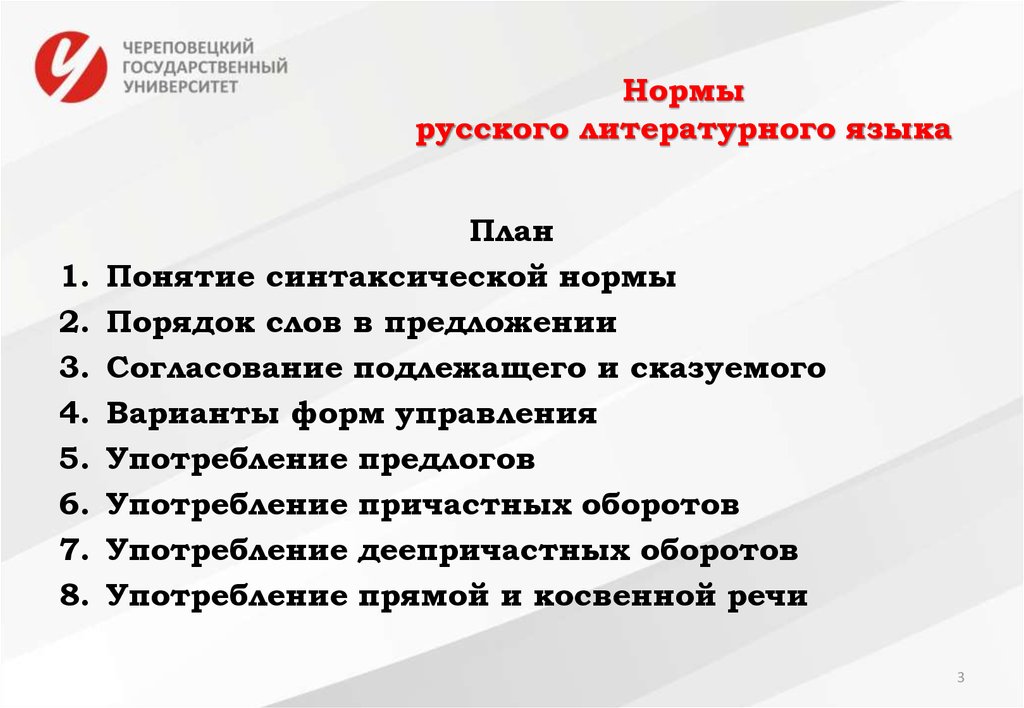 ЧЕРЕПОВЕЦКИЙ ГОСУДАРСТВЕННЫЙ УНИВЕРСИТЕТ

Нормы
русского литературного языка

План
1. Понятие синтаксической нормы
2. Порядок слов в предложении
3. Согласование подлежащего и сказуемого
4. Варианты форм управления
5. Употребление предлогов
6. Употребление причастных оборотов
7. Употребление деепричастных оборотов
8. Употребление прямой и косвенной речи

3